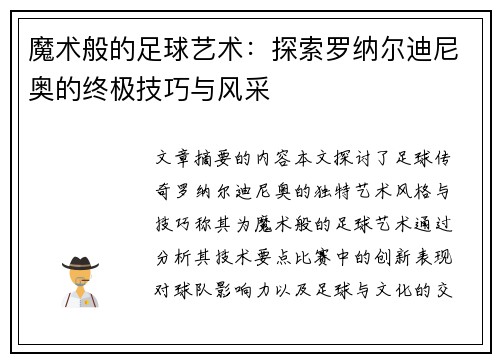 魔术般的足球艺术：探索罗纳尔迪尼奥的终极技巧与风采

文章摘要的内容本文探讨了足球传奇罗纳尔迪尼奥的独特艺术风格与技巧称其为魔术般的足球艺术通过分析其技术要点比赛中的创新表现对球队影响力以及足球与文化的交